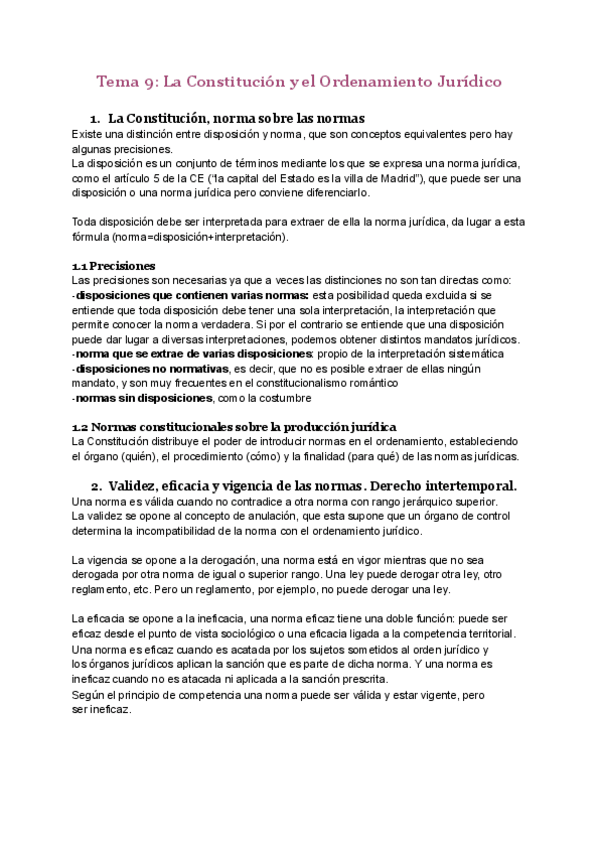 Tema 9: La Constitución y el Ordenamiento Jurídico

1. La Constitución, norma sobre las normas

Existe una distinción entre disposición y norma, que son conceptos equivalentes pero hay algunas precisiones.
La disposición es un conjunto de términos mediante los que se expresa una norma jurídica, como el artículo 5 de la CE ("la capital del Estado es la villa de Madrid"), que puede ser una disposición o una norma jurídica pero conviene diferenciarlo.

Toda disposición debe ser interpretada para extraer de ella la norma jurídica, da lugar a esta fórmula (norma=disposición+interpretación).

1.1 Precisiones

Las precisiones son necesarias ya que a veces las distinciones no son tan directas como:
-disposiciones que contienen varias normas: esta posibilidad queda excluida si se entiende que toda disposición debe tener una sola interpretación, la interpretación que permite conocer la norma verdadera. Si por el contrario se entiende que una disposición puede dar lugar a diversas interpretaciones, podemos obtener distintos mandatos jurídicos.
-norma que se extrae de varias disposiciones: propio de la interpretación sistemática
-disposiciones no normativas, es decir, que no es posible extraer de ellas ningún mandato, y son muy frecuentes en el constitucionalismo romántico
-normas sin disposiciones, como la costumbre

1.2 Normas constitucionales sobre la producción jurídica

La Constitución distribuye el poder de introducir normas en el ordenamiento, estableciendo el órgano (quién), el procedimiento (cómo) y la finalidad (para qué) de las normas jurídicas.

2. Validez, eficacia y vigencia de las normas. Derecho intertemporal.

Una norma es válida cuando no contradice a otra norma con rango jerárquico superior.
La validez se opone al concepto de anulación, que esta supone que un órgano de control determina la incompatibilidad de la norma con el ordenamiento jurídico.

La vigencia se opone a la derogación, una norma está en vigor mientras que no sea derogada por otra norma de igual o superior rango. Una ley puede derogar otra ley, otro reglamento, etc. Pero un reglamento, por ejemplo, no puede derogar una ley.

La eficacia se opone a la ineficacia, una norma eficaz tiene una doble función: puede ser eficaz desde el punto de vista sociológico o una eficacia ligada a la competencia territorial.
Una norma es eficaz cuando es acatada por los sujetos sometidos al orden jurídico y los órganos jurídicos aplican la sanción que es parte de dicha norma. Y una norma es ineficaz cuando no es atacada ni aplicada a la sanción prescrita.
Según el principio de competencia una norma puede ser válida y estar vigente, pero ser ineficaz.